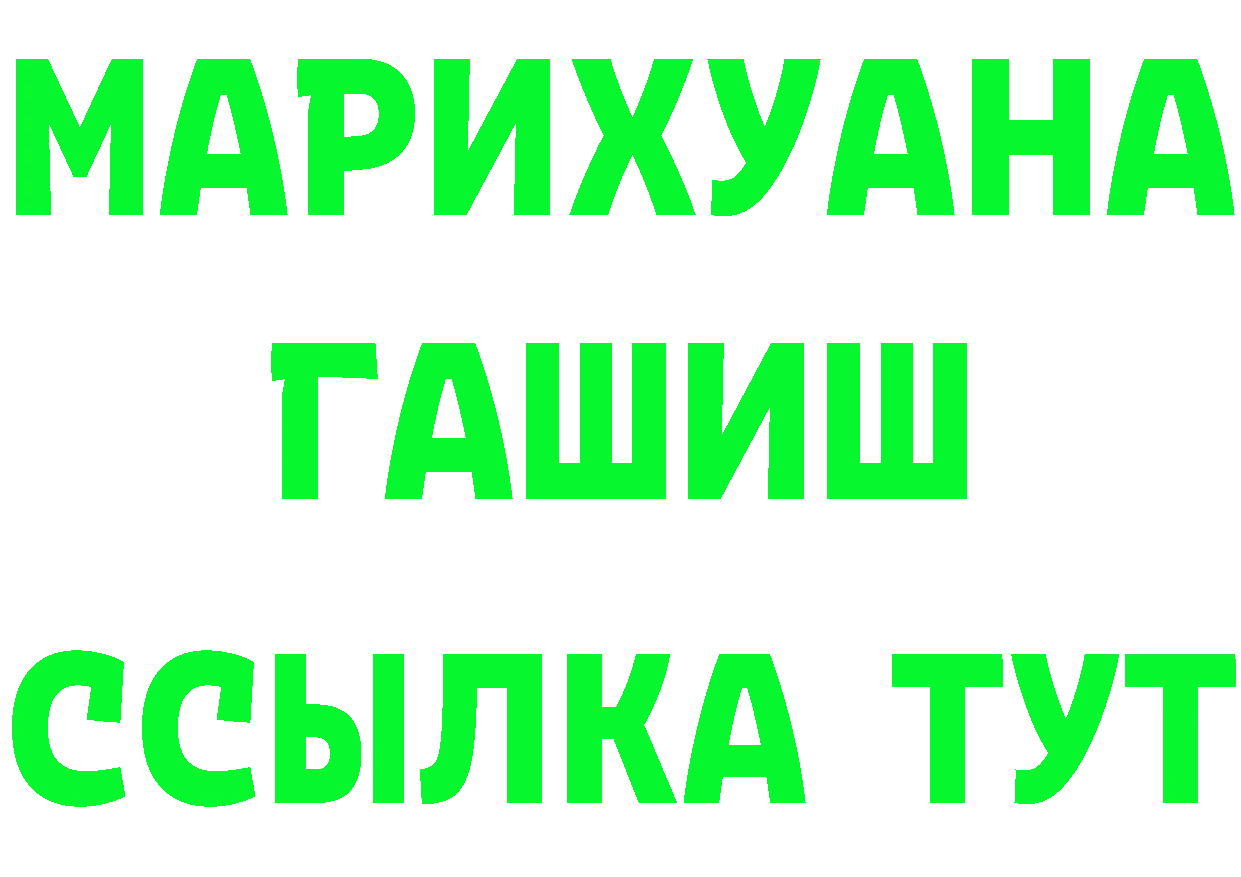 МАРИХУАНА
ГАШИШ
ССЫЛКА ТУТ